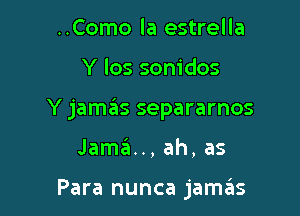 ..Como la estrella
Y los sonidos
Y jamás separarnos
Jamá.., ah, as
Para nunca jamás